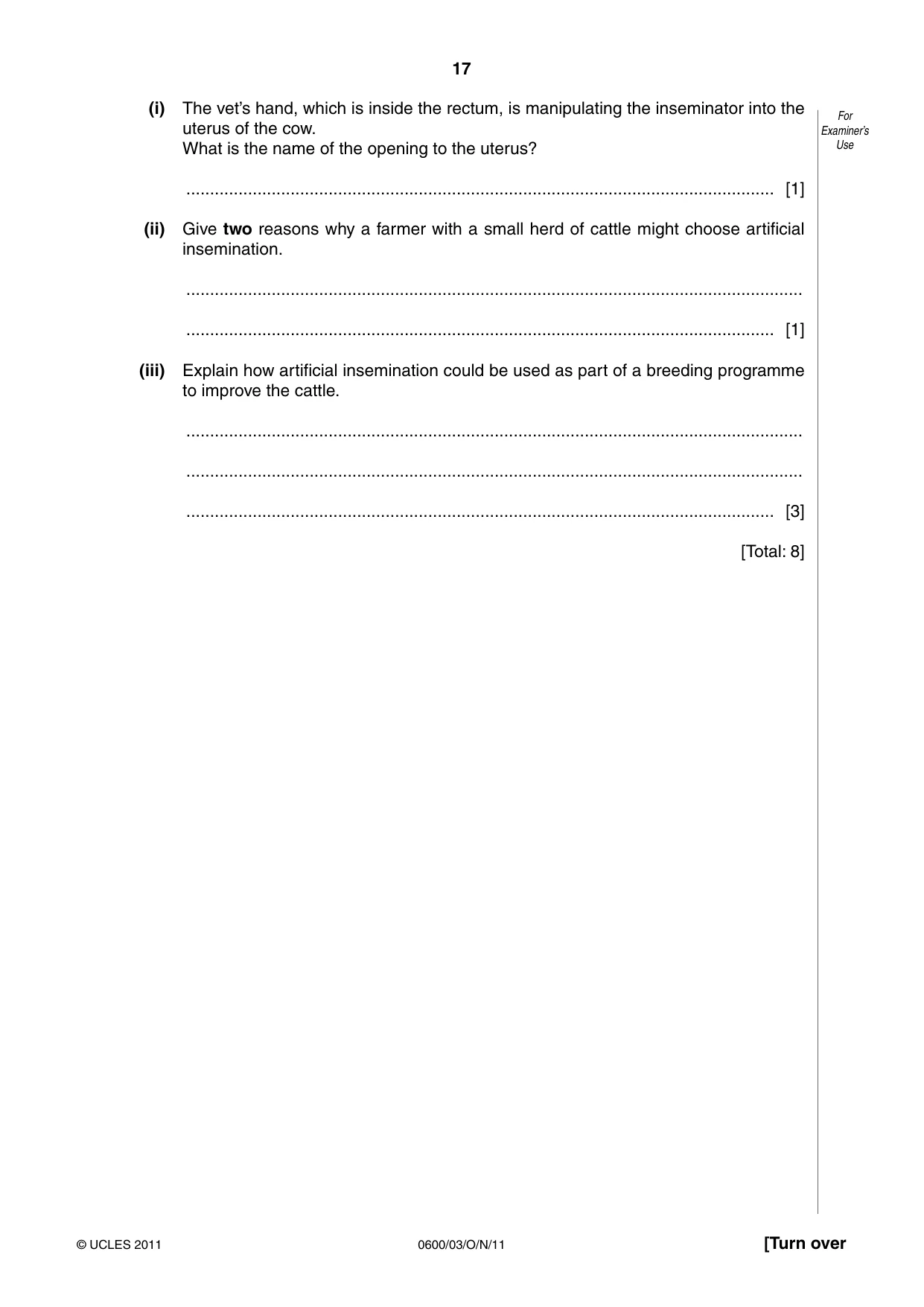 17

For Examiner's Use

(i) The vet's hand, which is inside the rectum, is manipulating the inseminator into the uterus of the cow.
What is the name of the opening to the uterus?

____ [1]

(ii) Give two reasons why a farmer with a small herd of cattle might choose artificial insemination.

____

____ [1]

(iii) Explain how artificial insemination could be used as part of a breeding programme to improve the cattle.

____

____

____ [3]

[Total: 8]

© UCLES 2011 0600/03/O/N/11 [Turn over